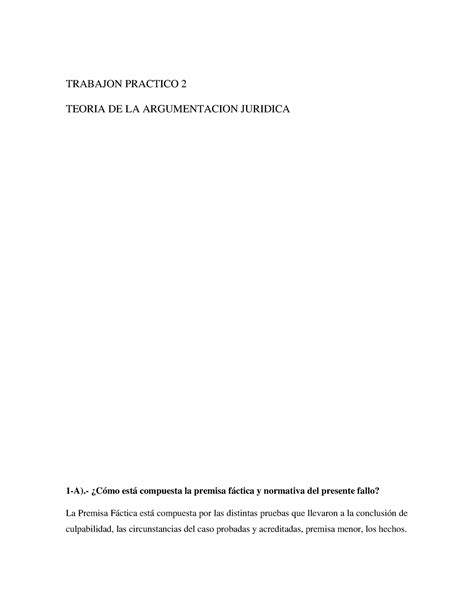 TRABAJON PRACTICO 2

TEORIA DE LA ARGUMENTACION JURIDICA

1-A).- ¿Cómo está compuesta la premisa fáctica y normativa del presente fallo?

La Premisa Fáctica está compuesta por las distintas pruebas que llevaron a la conclusión de culpabilidad, las circunstancias del caso probadas y acreditadas, premisa menor, los hechos.